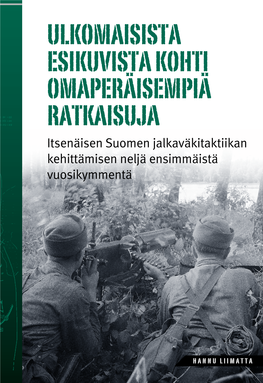 ULKOMAISISTA ESIKUVISTA KOHTI OMAPERÄISEMPIÄ RATKAISUJA

Itsenäisen Suomen jalkaväkitaktiikan kehittämisen neljä ensimmäistä vuosikymmentä

HANNU LIIMATTA